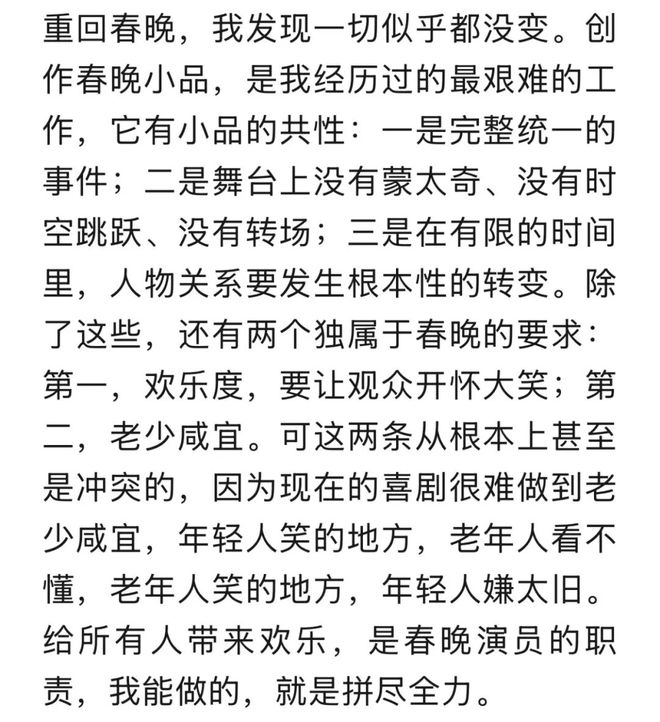 重回春晚，我发现一切似乎都没变。创作春晚小品，是我经历过的最艰难的工作，它有小品的共性：一是完整统一的事件；二是舞台上没有蒙太奇、没有时空跳跃、没有转场；三是在有限的时间里，人物关系要发生根本性的转变。除了这些，还有两个独属于春晚的要求：第一，欢乐度，要让观众开怀大笑；第二，老少咸宜。可这两条从根本上甚至是冲突的，因为现在的喜剧很难做到老少咸宜，年轻人笑的地方，老年人看不懂，老年人笑的地方，年轻人嫌太旧。给所有人带来欢乐，是春晚演员的职责，我能做的，就是拼尽全力。